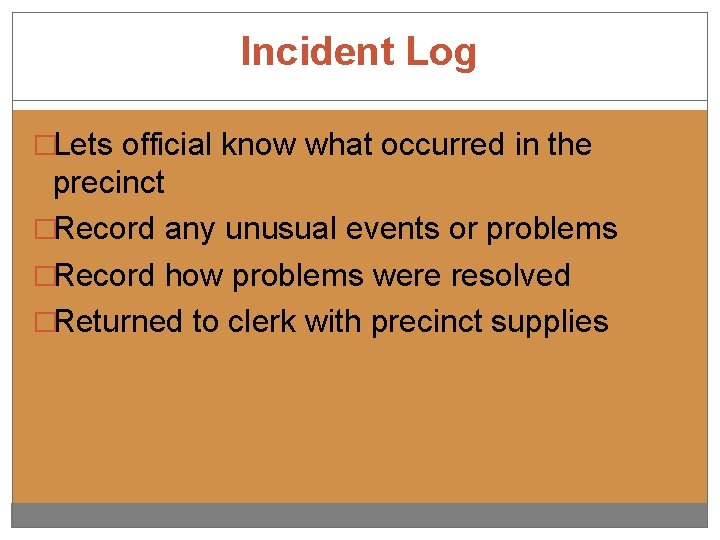 Incident Log

□Lets official know what occurred in the precinct

□Record any unusual events or problems

□Record how problems were resolved

□Returned to clerk with precinct supplies